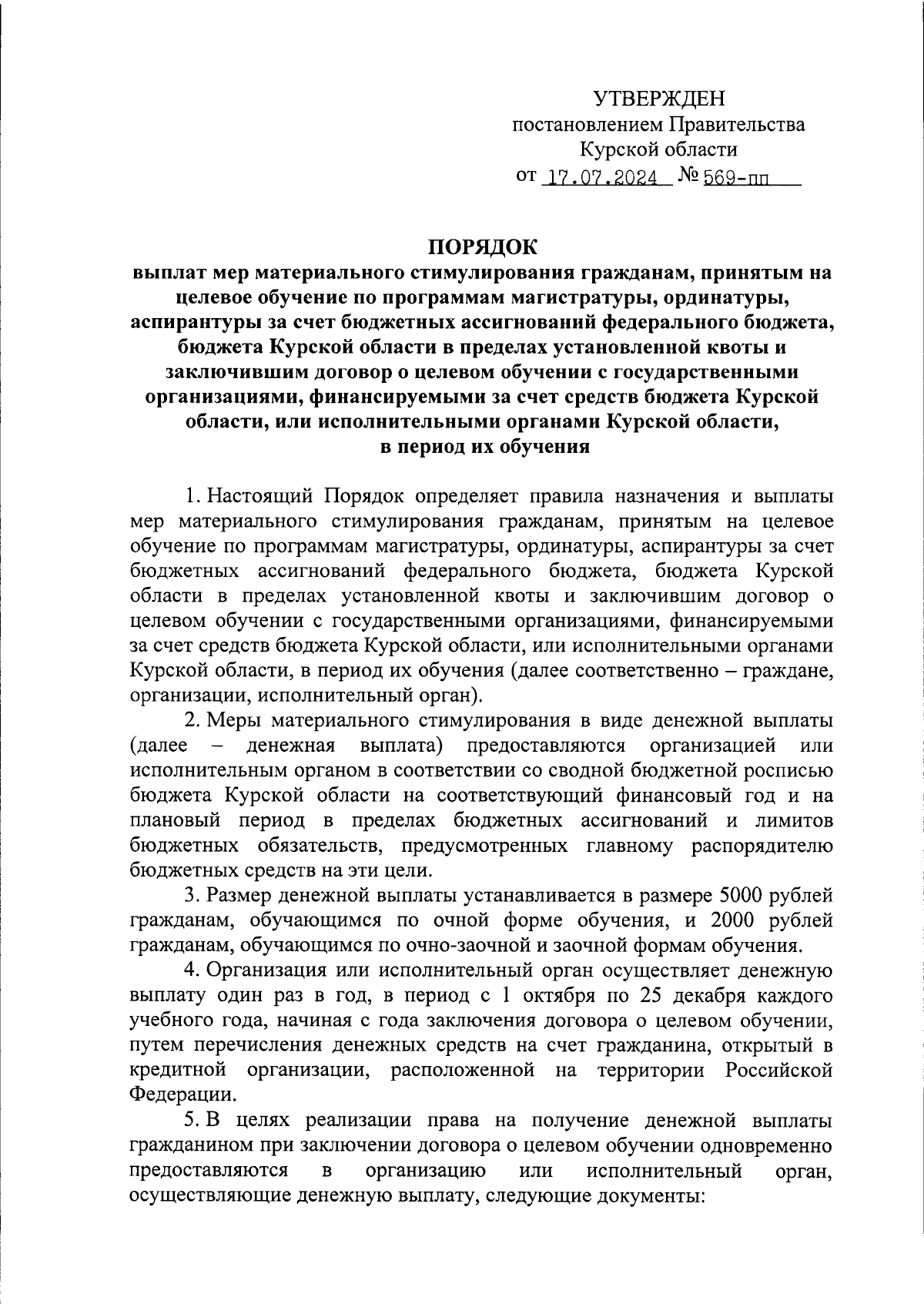 УТВЕРЖДЕН
постановлением Правительства
Курской области
от 17.07.2024 № 569-пп

ПОРЯДОК
выплат мер материального стимулирования гражданам, принятым на целевое обучение по программам магистратуры, ординатуры, аспирантуры за счет бюджетных ассигнований федерального бюджета, бюджета Курской области в пределах установленной квоты и заключившим договор о целевом обучении с государственными организациями, финансируемыми за счет средств бюджета Курской области, или исполнительными органами Курской области, в период их обучения

1. Настоящий Порядок определяет правила назначения и выплаты мер материального стимулирования гражданам, принятым на целевое обучение по программам магистратуры, ординатуры, аспирантуры за счет бюджетных ассигнований федерального бюджета, бюджета Курской области в пределах установленной квоты и заключившим договор о целевом обучении с государственными организациями, финансируемыми за счет средств бюджета Курской области, или исполнительными органами Курской области, в период их обучения (далее соответственно – граждане, организации, исполнительный орган).

2. Меры материального стимулирования в виде денежной выплаты (далее – денежная выплата) предоставляются организацией или исполнительным органом в соответствии со сводной бюджетной росписью бюджета Курской области на соответствующий финансовый год и на плановый период в пределах бюджетных ассигнований и лимитов бюджетных обязательств, предусмотренных главному распорядителю бюджетных средств на эти цели.

3. Размер денежной выплаты устанавливается в размере 5000 рублей гражданам, обучающимся по очной форме обучения, и 2000 рублей гражданам, обучающимся по очно-заочной и заочной формам обучения.

4. Организация или исполнительный орган осуществляет денежную выплату один раз в год, в период с 1 октября по 25 декабря каждого учебного года, начиная с года заключения договора о целевом обучении, путем перечисления денежных средств на счет гражданина, открытый в кредитной организации, расположенной на территории Российской Федерации.

5. В целях реализации права на получение денежной выплаты гражданином при заключении договора о целевом обучении одновременно предоставляются в организацию или исполнительный орган, осуществляющие денежную выплату, следующие документы: